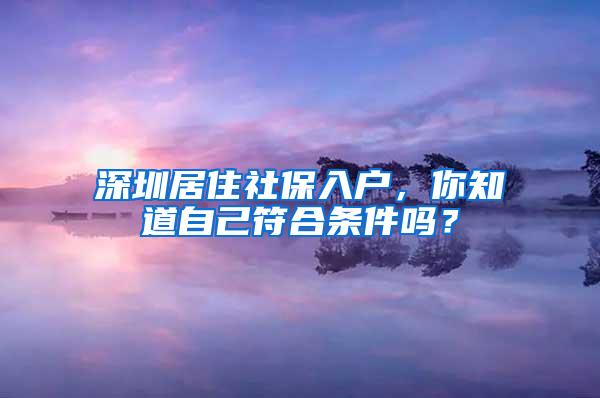 深圳居住社保入户，你知道自己符合条件吗？